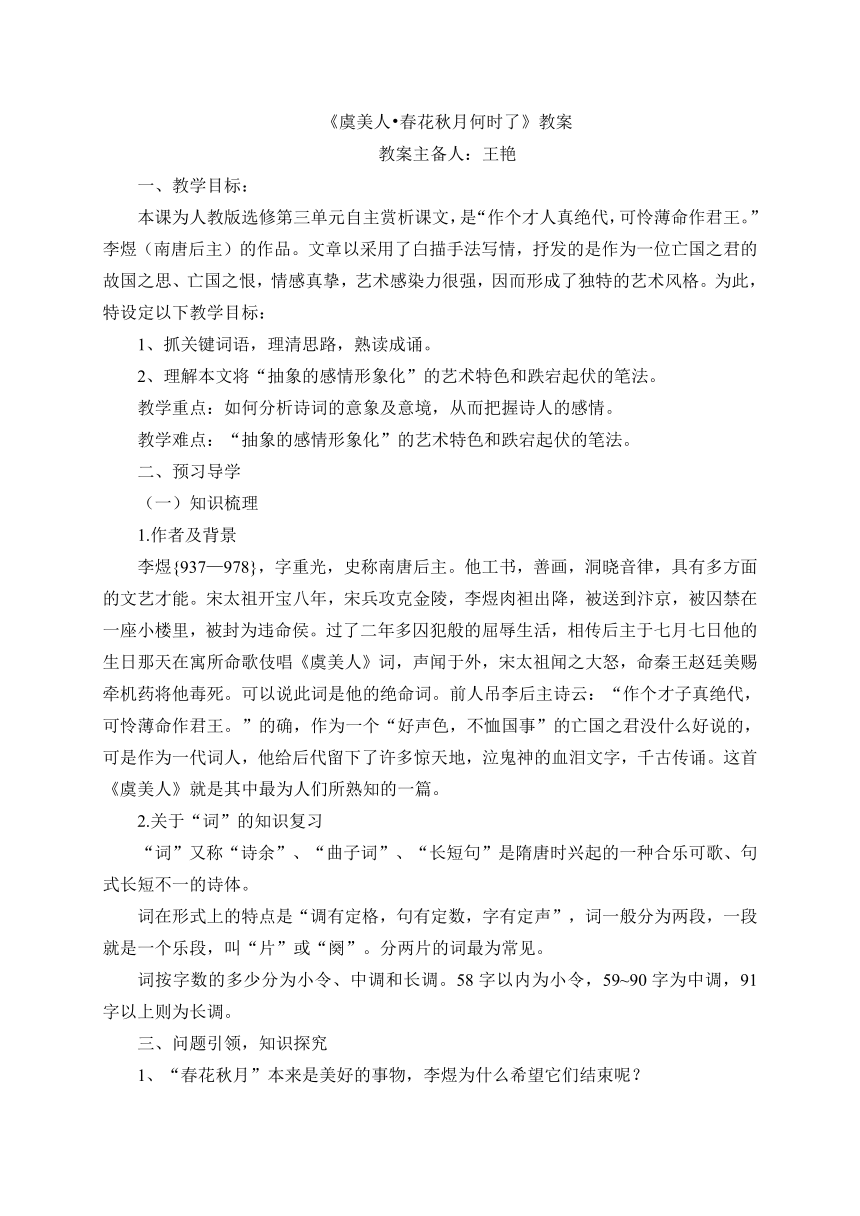 《虞美人•春花秋月何时了》教案

教案主备人：王艳

一、教学目标：

本课为人教版选修第三单元自主赏析课文，是“作个才人真绝代，可怜薄命作君王。”李煜（南唐后主）的作品。文章以采用了白描手法写情，抒发的是作为一位亡国之君的故国之思、亡国之恨，情感真挚，艺术感染力很强，因而形成了独特的艺术风格。为此，特设定以下教学目标：

1、抓关键词语，理清思路，熟读成诵。

2、理解本文将“抽象的感情形象化”的艺术特色和跌宕起伏的笔法。

教学重点：如何分析诗词的意象及意境，从而把握诗人的感情。

教学难点：“抽象的感情形象化”的艺术特色和跌宕起伏的笔法。

二、预习导学

（一）知识梳理

1.作者及背景

李煜{937—978}，字重光，史称南唐后主。他工书，善画，洞晓音律，具有多方面的文艺才能。宋太祖开宝八年，宋兵攻克金陵，李煜肉袒出降，被送到汴京，被囚禁在一座小楼里，被封为违命侯。过了二年多囚犯般的屈辱生活，相传后主于七月七日他的生日那天在寓所命歌伎唱《虞美人》词，声闻于外，宋太祖闻之大怒，命秦王赵廷美赐牵机药将他毒死。可以说此词是他的绝命词。前人吊李后主诗云：“作个才子真绝代，可怜薄命作君王。”的确，作为一个“好声色，不恤国事”的亡国之君没什么好说的，可是作为一代词人，他给后代留下了许多惊天地，泣鬼神的血泪文字，千古传诵。这首《虞美人》就是其中最为人们所熟知的一篇。

2.关于“词”的知识复习

“词”又称“诗余”、“曲子词”、“长短句”是隋唐时兴起的一种合乐可歌、句式长短不一的诗体。

词在形式上的特点是“调有定格，句有定数，字有定声”，词一般分为两段，一段就是一个乐段，叫“片”或“阕”。分两片的词最为常见。

词按字数的多少分为小令、中调和长调。58 字以内为小令，59~90 字为中调，91 字以上则为长调。

三、问题引领，知识探究

1、“春花秋月”本来是美好的事物，李煜为什么希望它们结束呢？